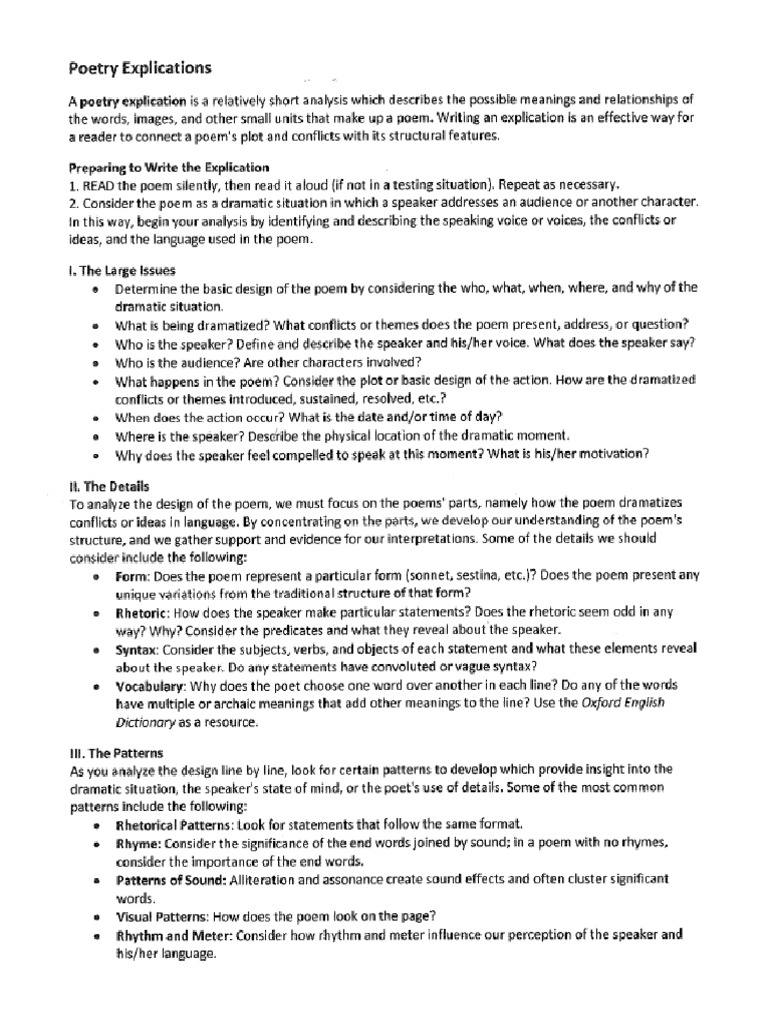 Poetry Explications

A poetry explication is a relatively short analysis which describes the possible meanings and relationships of the words, images, and other small units that make up a poem. Writing an explication is an effective way for a reader to connect a poem's plot and conflicts with its structural features.

Preparing to Write the Explication
1. READ the poem silently, then read it aloud (if not in a testing situation). Repeat as necessary.
2. Consider the poem as a dramatic situation in which a speaker addresses an audience or another character. In this way, begin your analysis by identifying and describing the speaking voice or voices, the conflicts or ideas, and the language used in the poem.

I. The Large Issues
• Determine the basic design of the poem by considering the who, what, when, where, and why of the dramatic situation.
• What is being dramatized? What conflicts or themes does the poem present, address, or question?
• Who is the speaker? Define and describe the speaker and his/her voice. What does the speaker say?
• Who is the audience? Are other characters involved?
• What happens in the poem? Consider the plot or basic design of the action. How are the dramatized conflicts or themes introduced, sustained, resolved, etc.?
• When does the action occur? What is the date and/or time of day?
• Where is the speaker? Describe the physical location of the dramatic moment.
• Why does the speaker feel compelled to speak at this moment? What is his/her motivation?

II. The Details
To analyze the design of the poem, we must focus on the poems' parts, namely how the poem dramatizes conflicts or ideas in language. By concentrating on the parts, we develop our understanding of the poem's structure, and we gather support and evidence for our interpretations. Some of the details we should consider include the following:
• Form: Does the poem represent a particular form (sonnet, sestina, etc.)? Does the poem present any unique variations from the traditional structure of that form?
• Rhetoric: How does the speaker make particular statements? Does the rhetoric seem odd in any way? Why? Consider the predicates and what they reveal about the speaker.
• Syntax: Consider the subjects, verbs, and objects of each statement and what these elements reveal about the speaker. Do any statements have convoluted or vague syntax?
• Vocabulary: Why does the poet choose one word over another in each line? Do any of the words have multiple or archaic meanings that add other meanings to the line? Use the Oxford English Dictionary as a resource.

III. The Patterns
As you analyze the design line by line, look for certain patterns to develop which provide insight into the dramatic situation, the speaker's state of mind, or the poet's use of details. Some of the most common patterns include the following:
• Rhetorical Patterns: Look for statements that follow the same format.
• Rhyme: Consider the significance of the end words joined by sound; in a poem with no rhymes, consider the importance of the end words.
• Patterns of Sound: Alliteration and assonance create sound effects and often cluster significant words.
• Visual Patterns: How does the poem look on the page?
• Rhythm and Meter: Consider how rhythm and meter influence our perception of the speaker and his/her language.